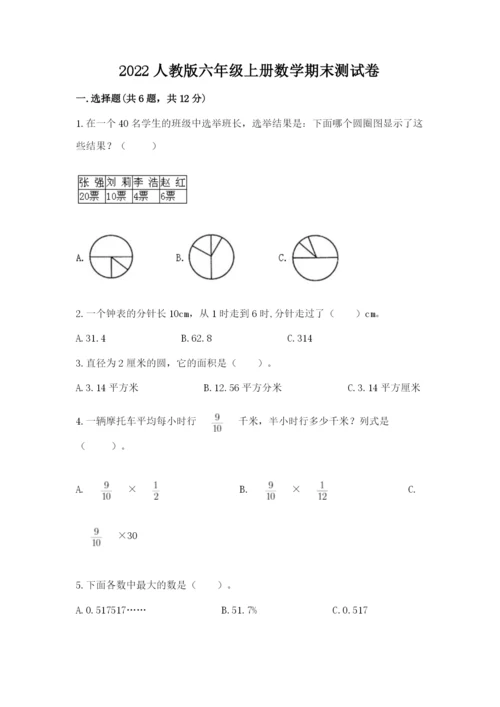 2022人教版六年级上册数学期末测试卷

一.选择题(共6题，共12分)

1.在一个40名学生的班级中选举班长，选举结果是：下面哪个圆圈图显示了这些结果？（　　）

| 张 强 | 刘 莉 | 李 浩 | 赵 红 |
|---|---|---|---|
| 20票 | 10票 | 4票 | 6票 |

A.　　　B.　　　C.

2.一个钟表的分针长10cm，从1时走到6时,分针走过了（　　）cm。

A.31.4　　　B.62.8　　　C.314

3.直径为2厘米的圆，它的面积是（　　）。

A.3.14平方米　　　B.12.56平方分米　　　C.3.14平方厘米

4.一辆摩托车平均每小时行 $\frac{9}{10}$ 千米，半小时行多少千米？列式是（　　）。

A. $\frac{9}{10}$ × $\frac{1}{2}$　　　B. $\frac{9}{10}$ × $\frac{1}{12}$　　　C. $\frac{9}{10}$ ×30

5.下面各数中最大的数是（　　）。

A.0.517517……　　　B.51.7%　　　C.0.517